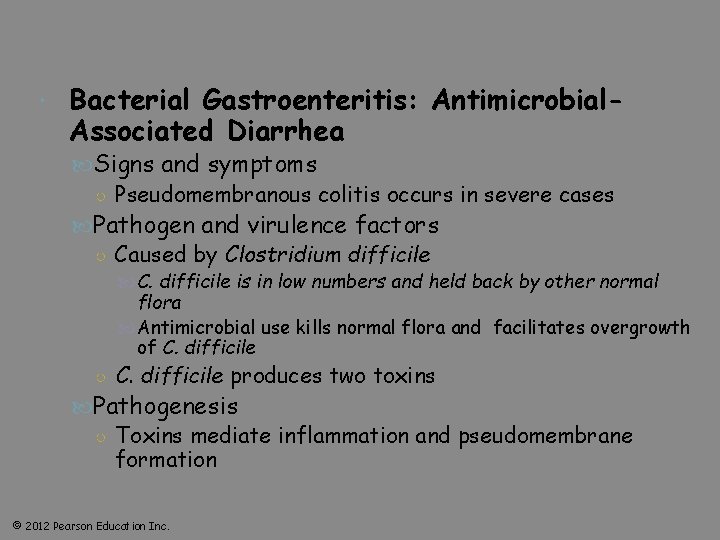 Bacterial Gastroenteritis: Antimicrobial-Associated Diarrhea

Signs and symptoms

Pseudomembranous colitis occurs in severe cases

Pathogen and virulence factors

Caused by Clostridium difficile

C. difficile is in low numbers and held back by other normal flora

Antimicrobial use kills normal flora and facilitates overgrowth of C. difficile

C. difficile produces two toxins

Pathogenesis

Toxins mediate inflammation and pseudomembrane formation

© 2012 Pearson Education Inc.